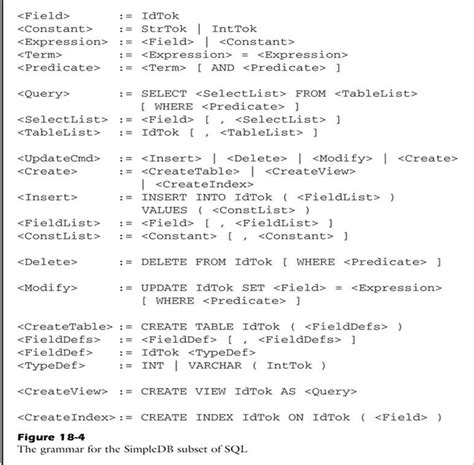 <Field>       := IdTok
<Constant>    := StrTok | IntTok
<Expression> := <Field> | <Constant>
<Term>        := <Expression> = <Expression>
<Predicate>  := <Term> [ AND <Predicate> ]

<Query>       := SELECT <SelectList> FROM <TableList>
                 [ WHERE <Predicate> ]
<SelectList> := <Field> [ , <SelectList> ]
<TableList>  := IdTok [ , <TableList> ]

<UpdateCmd>  := <Insert> | <Delete> | <Modify> | <Create>
<Create>      := <CreateTable> | <CreateView>
                 | <CreateIndex>
<Insert>      := INSERT INTO IdTok ( <FieldList> )
                 VALUES ( <ConstList> )
<FieldList>  := <Field> [ , <FieldList> ]
<ConstList>  := <Constant> [ , <Constant> ]

<Delete>      := DELETE FROM IdTok [ WHERE <Predicate> ]

<Modify>      := UPDATE IdTok SET <Field> = <Expression>
                 [ WHERE <Predicate> ]

<CreateTable> := CREATE TABLE IdTok ( <FieldDefs> )
<FieldDefs>  := <FieldDef> [ , <FieldDefs> ]
<FieldDef>   := IdTok <TypeDef>
<TypeDef>    := INT | VARCHAR ( IntTok )

<CreateView> := CREATE VIEW IdTok AS <Query>

<CreateIndex>:= CREATE INDEX IdTok ON IdTok ( <Field> )

Figure 18-4
The grammar for the SimpleDB subset of SQL